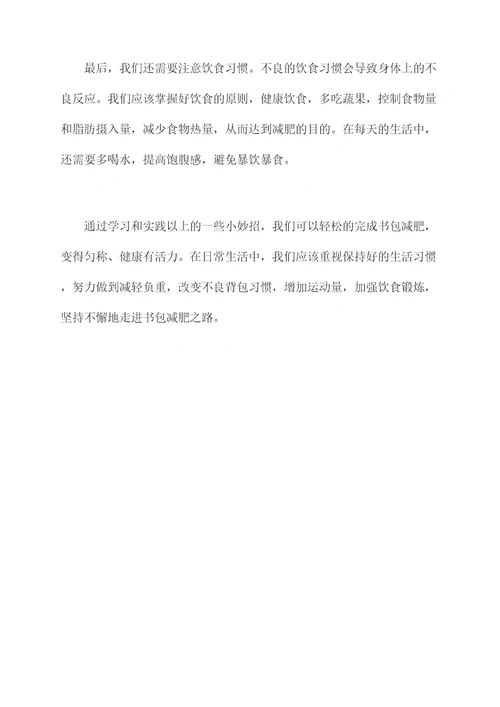 最后，我们还需要注意饮食习惯。不良的饮食习惯会导致身体上的不良反应。我们应该掌握好饮食的原则，健康饮食，多吃蔬果，控制食物量和脂肪摄入量，减少食物热量，从而达到减肥的目的。在每天的生活中，还需要多喝水，提高饱腹感，避免暴饮暴食。

通过学习和实践以上的一些小妙招，我们可以轻松的完成书包减肥，变得匀称、健康有活力。在日常生活中，我们应该重视保持好的生活习惯，努力做到减轻负重，改变不良背包习惯，增加运动量，加强饮食锻炼，坚持不懈地走进书包减肥之路。